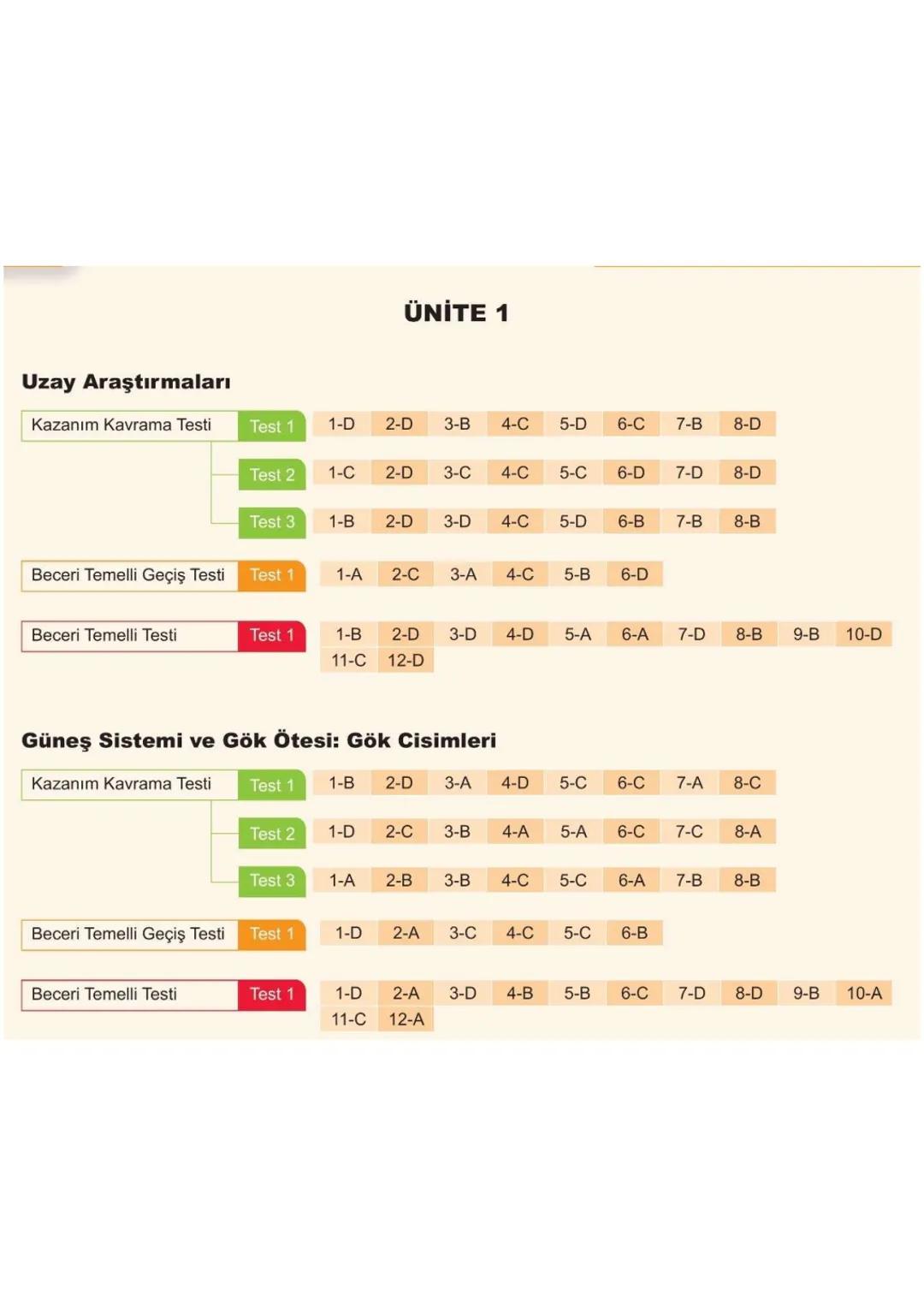 ÜNİTE 1

Uzay Araştırmaları

Kazanım Kavrama Testi Test 1 1-D 2-D 3-B 4-C 5-D 6-C 7-B 8-D

Test 2 1-C 2-D 3-C 4-C 5-C 6-D 7-D 8-D

Test 3 1-B 2-D 3-D 4-C 5-D 6-B 7-B 8-B

Beceri Temelli Geçiş Testi Test 1 1-A 2-C 3-A 4-C 5-B 6-D

Beceri Temelli Testi Test 1 1-B 2-D 3-D 4-D 5-A 6-A 7-D 8-B 9-B 10-D 11-C 12-D

Güneş Sistemi ve Gök Ötesi: Gök Cisimleri

Kazanım Kavrama Testi Test 1 1-B 2-D 3-A 4-D 5-C 6-C 7-A 8-C

Test 2 1-D 2-C 3-B 4-A 5-A 6-C 7-C 8-A

Test 3 1-A 2-B 3-B 4-C 5-C 6-A 7-B 8-B

Beceri Temelli Geçiş Testi Test 1 1-D 2-A 3-C 4-C 5-C 6-B

Beceri Temelli Testi Test 1 1-D 2-A 3-D 4-B 5-B 6-C 7-D 8-D 9-B 10-A 11-C 12-A